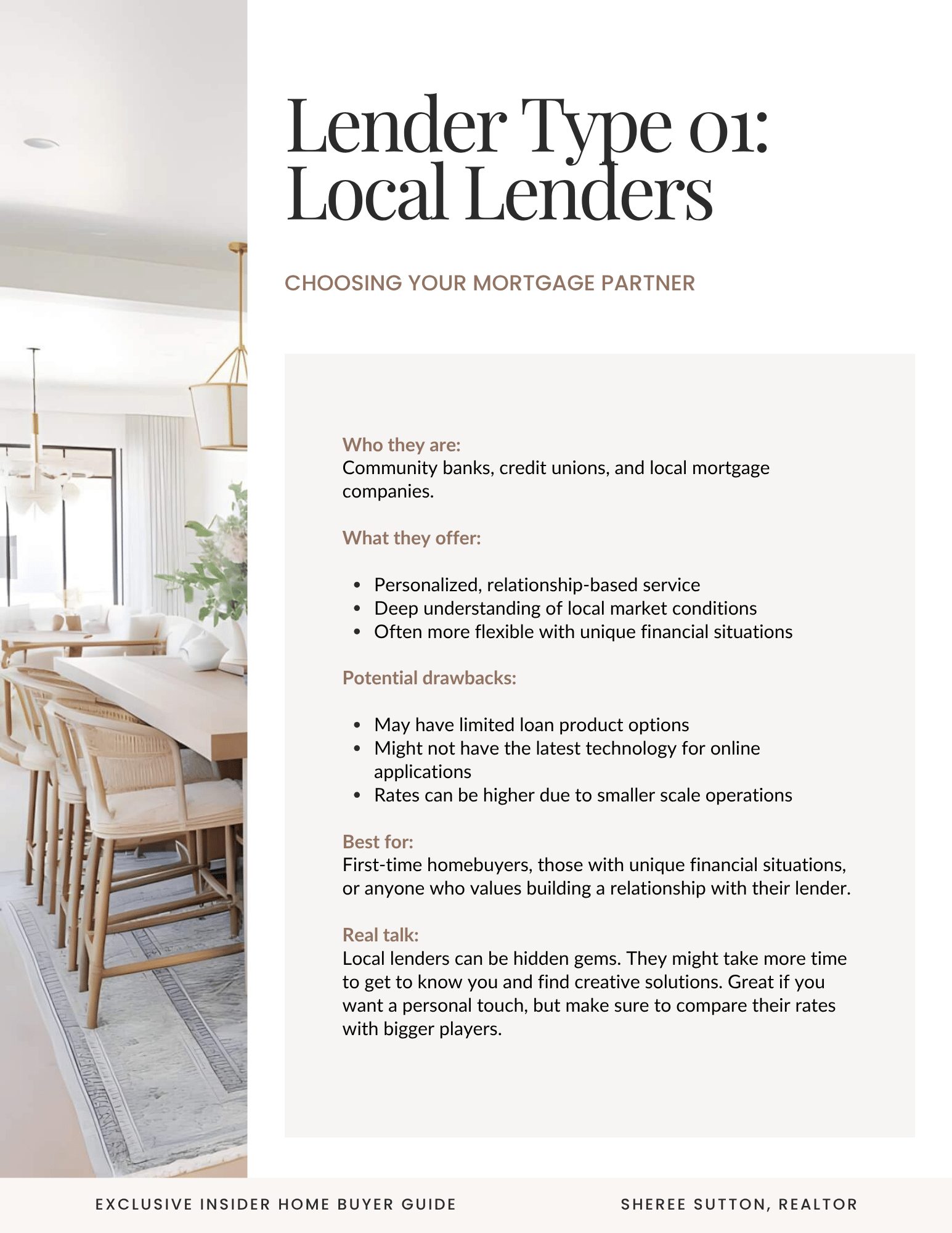 Lender Type 01: Local Lenders

CHOOSING YOUR MORTGAGE PARTNER

Who they are:
Community banks, credit unions, and local mortgage companies.

What they offer:

- Personalized, relationship-based service
- Deep understanding of local market conditions
- Often more flexible with unique financial situations

Potential drawbacks:

- May have limited loan product options
- Might not have the latest technology for online applications
- Rates can be higher due to smaller scale operations

Best for:
First-time homebuyers, those with unique financial situations, or anyone who values building a relationship with their lender.

Real talk:
Local lenders can be hidden gems. They might take more time to get to know you and find creative solutions. Great if you want a personal touch, but make sure to compare their rates with bigger players.

EXCLUSIVE INSIDER HOME BUYER GUIDE

SHEREE SUTTON, REALTOR